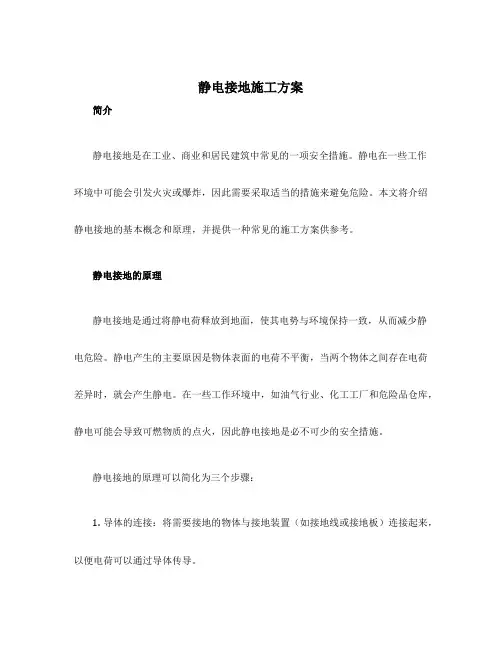 静电接地施工方案

简介

静电接地是在工业、商业和居民建筑中常见的一项安全措施。静电在一些工作环境中可能会引发火灾或爆炸，因此需要采取适当的措施来避免危险。本文将介绍静电接地的基本概念和原理，并提供一种常见的施工方案供参考。

静电接地的原理

静电接地是通过将静电荷释放到地面，使其电势与环境保持一致，从而减少静电危险。静电产生的主要原因是物体表面的电荷不平衡，当两个物体之间存在电荷差异时，就会产生静电。在一些工作环境中，如油气行业、化工工厂和危险品仓库，静电可能会导致可燃物质的点火，因此静电接地是必不可少的安全措施。

静电接地的原理可以简化为三个步骤：

1. 导体的连接：将需要接地的物体与接地装置（如接地线或接地板）连接起来，以便电荷可以通过导体传导。